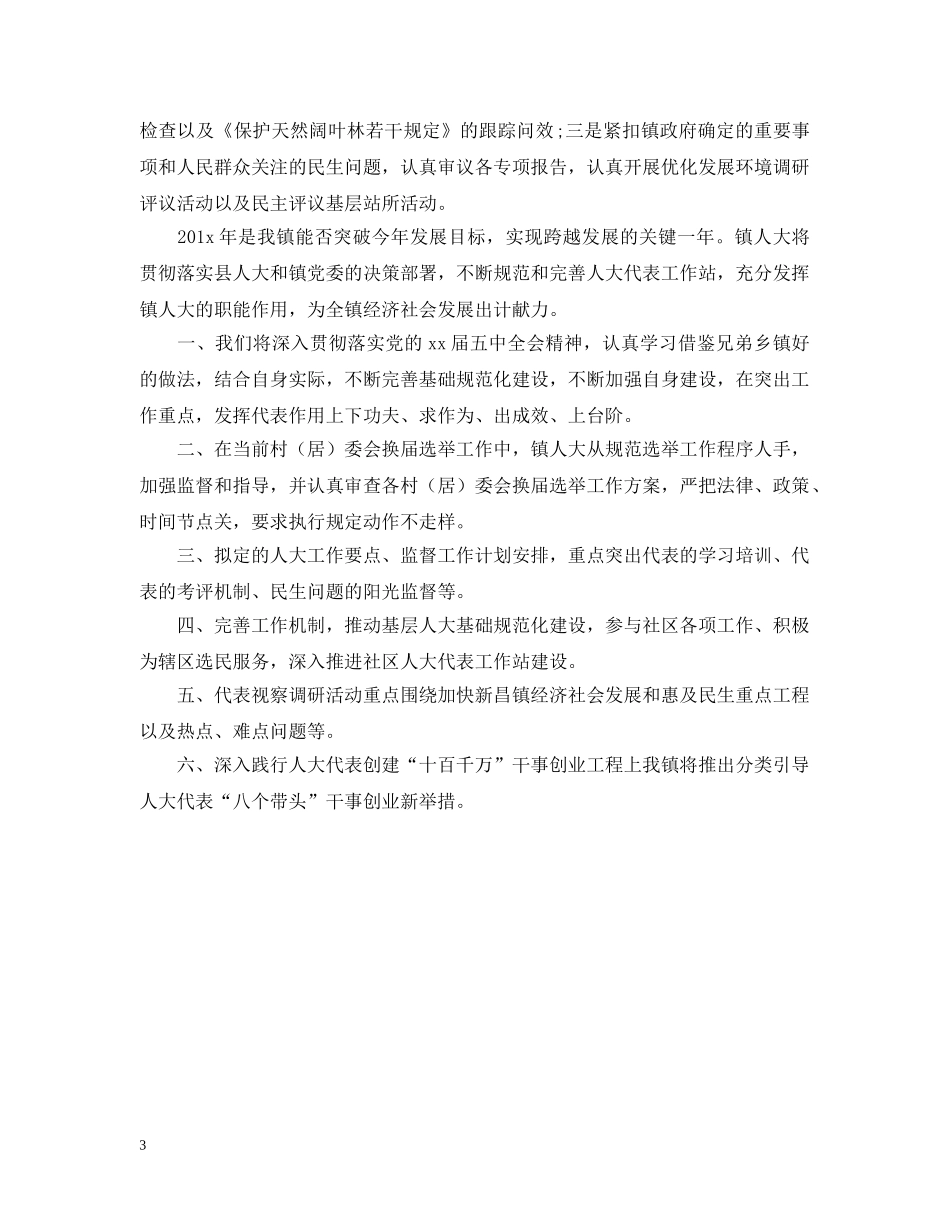 检查以及《保护天然阔叶林若干规定》的跟踪问效;三是紧扣镇政府确定的重要事项和人民群众关注的民生问题，认真审议各专项报告，认真开展优化发展环境调研评议活动以及民主评议基层站所活动。

201x 年是我镇能否突破今年发展目标，实现跨越发展的关键一年。镇人大将贯彻落实县人大和镇党委的决策部署，不断规范和完善人大代表工作站，充分发挥镇人大的职能作用，为全镇经济社会发展出计献力。

一、我们将深入贯彻落实党的 xx 届五中全会精神，认真学习借鉴兄弟乡镇好的做法，结合自身实际，不断完善基础规范化建设，不断加强自身建设，在突出工作重点，发挥代表作用上下功夫、求作为、出成效、上台阶。

二、在当前村（居）委会换届选举工作中，镇人大从规范选举工作程序人手，加强监督和指导，并认真审查各村（居）委会换届选举工作方案，严把法律、政策、时间节点关，要求执行规定动作不走样。

三、拟定的人大工作要点、监督工作计划安排，重点突出代表的学习培训、代表的考评机制、民生问题的阳光监督等。

四、完善工作机制，推动基层人大基础规范化建设，参与社区各项工作、积极为辖区选民服务，深入推进社区人大代表工作站建设。

五、代表视察调研活动重点围绕加快新昌镇经济社会发展和惠及民生重点工程以及热点、难点问题等。

六、深入践行人大代表创建“十百千万”干事创业工程上我镇将推出分类引导人大代表“八个带头”干事创业新举措。

3